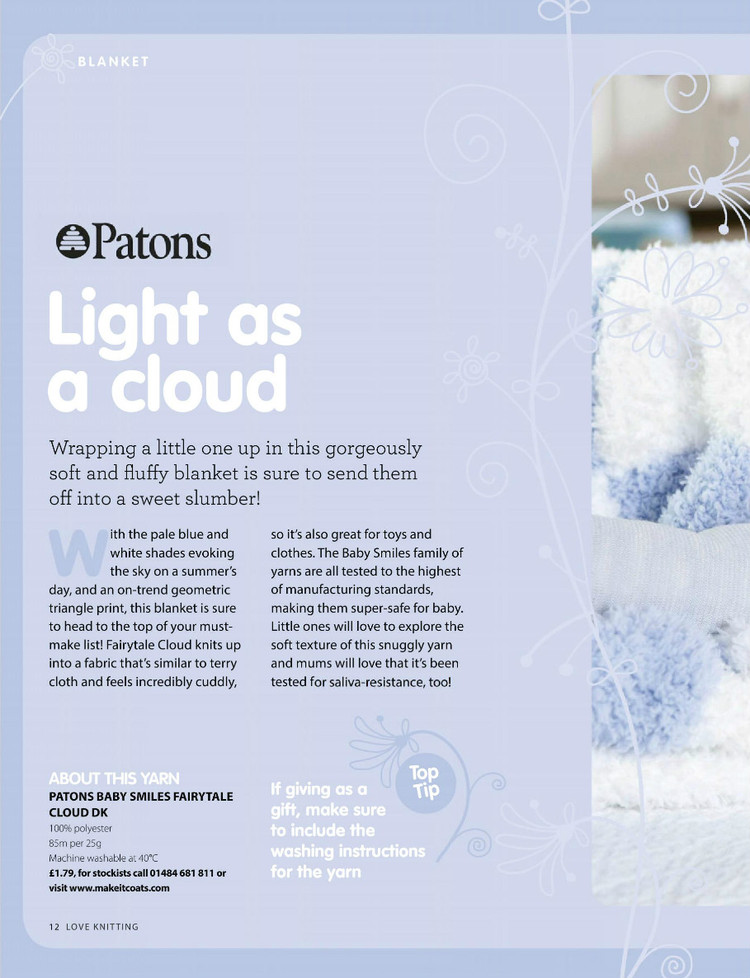 BLANKET

Patons

Light as a cloud

Wrapping a little one up in this gorgeously soft and fluffy blanket is sure to send them off into a sweet slumber!

With the pale blue and white shades evoking the sky on a summer's day, and an on-trend geometric triangle print, this blanket is sure to head to the top of your must-make list! Fairytale Cloud knits up into a fabric that's similar to terry cloth and feels incredibly cuddly, so it's also great for toys and clothes. The Baby Smiles family of yarns are all tested to the highest of manufacturing standards, making them super-safe for baby. Little ones will love to explore the soft texture of this snuggly yarn and mums will love that it's been tested for saliva-resistance, too!

ABOUT THIS YARN
PATONS BABY SMILES FAIRYTALE CLOUD DK
100% polyester
85m per 25g
Machine washable at 40°C
£1.79, for stockists call 01484 681 811 or visit www.makeitcoats.com

Top Tip
If giving as a gift, make sure to include the washing instructions for the yarn

12 LOVE KNITTING